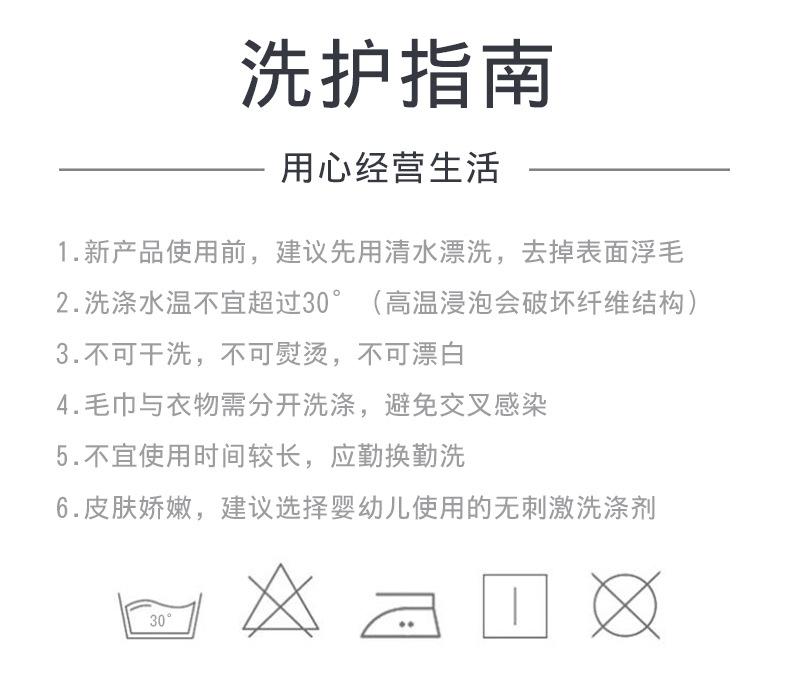 洗护指南

用心经营生活

1.新产品使用前，建议先用清水漂洗，去掉表面浮毛

2.洗涤水温不宜超过30°（高温浸泡会破坏纤维结构）

3.不可干洗，不可熨烫，不可漂白

4.毛巾与衣物需分开洗涤，避免交叉感染

5.不宜使用时间较长，应勤换勤洗

6.皮肤娇嫩，建议选择婴幼儿使用的无刺激洗涤剂

30°